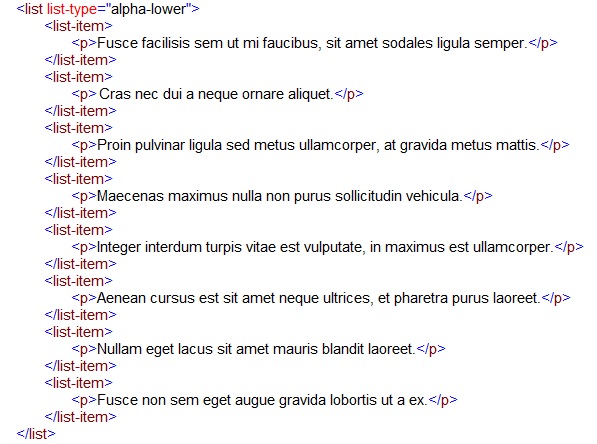 <list list-type="alpha-lower">
<list-item>
<p>Fusce facilisis sem ut mi faucibus, sit amet sodales ligula semper.</p>
</list-item>
<list-item>
<p> Cras nec dui a neque ornare aliquet.</p>
</list-item>
<list-item>
<p>Proin pulvinar ligula sed metus ullamcorper, at gravida metus mattis.</p>
</list-item>
<list-item>
<p>Maecenas maximus nulla non purus sollicitudin vehicula.</p>
</list-item>
<list-item>
<p>Integer interdum turpis vitae est vulputate, in maximus est ullamcorper.</p>
</list-item>
<list-item>
<p>Aenean cursus est sit amet neque ultrices, et pharetra purus laoreet.</p>
</list-item>
<list-item>
<p>Nullam eget lacus sit amet mauris blandit laoreet.</p>
</list-item>
<list-item>
<p>Fusce non sem eget augue gravida lobortis ut a ex.</p>
</list-item>
</list>